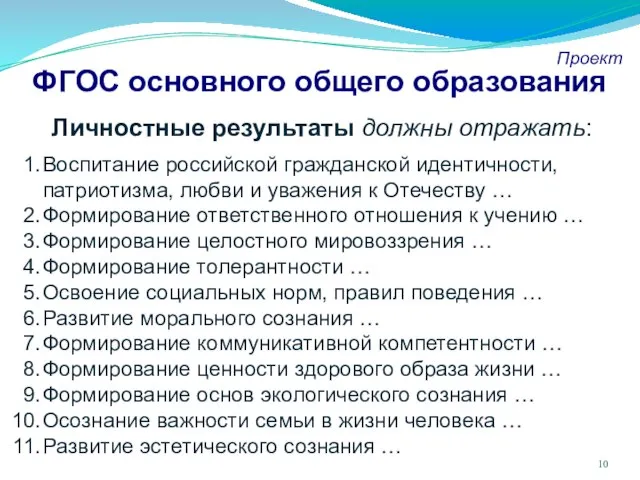 Проект

ФГОС основного общего образования

Личностные результаты должны отражать:

1. Воспитание российской гражданской идентичности, патриотизма, любви и уважения к Отечеству …
2. Формирование ответственного отношения к учению …
3. Формирование целостного мировоззрения …
4. Формирование толерантности …
5. Освоение социальных норм, правил поведения …
6. Развитие морального сознания …
7. Формирование коммуникативной компетентности …
8. Формирование ценности здорового образа жизни …
9. Формирование основ экологического сознания …
10. Осознание важности семьи в жизни человека …
11. Развитие эстетического сознания …

10